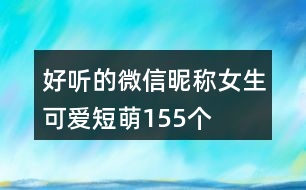 好听的微信昵称女生可爱短萌155个